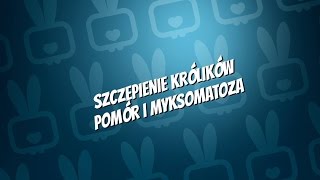 SZCZEPIENIE KRÓLIKÓW
POMÓR I MYKSOMATOZA